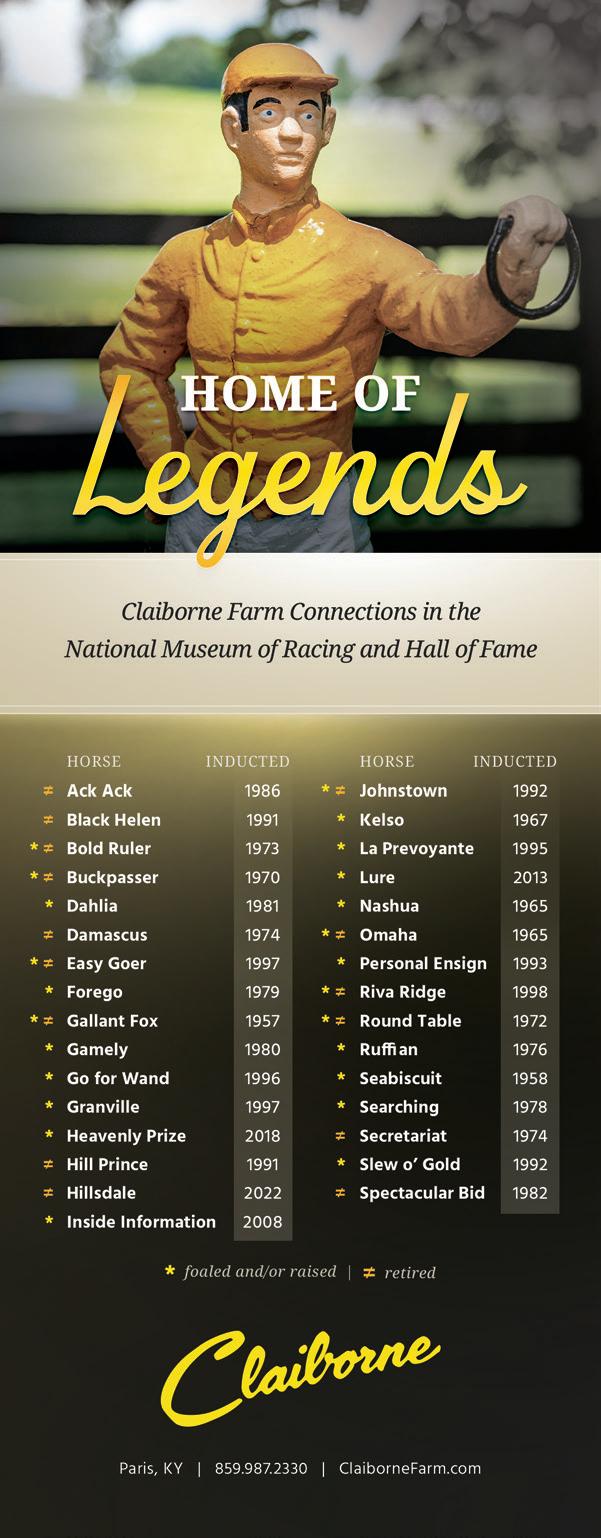 HOME OF
Legends

Claiborne Farm Connections in the National Museum of Racing and Hall of Fame

| | HORSE | INDUCTED |
|---|---|---|
| ≠ | Ack Ack | 1986 |
| ≠ | Black Helen | 1991 |
| * ≠ | Bold Ruler | 1973 |
| * ≠ | Buckpasser | 1970 |
| * | Dahlia | 1981 |
| ≠ | Damascus | 1974 |
| * ≠ | Easy Goer | 1997 |
| * | Forego | 1979 |
| * ≠ | Gallant Fox | 1957 |
| * | Gamely | 1980 |
| * | Go for Wand | 1996 |
| * | Granville | 1997 |
| * | Heavenly Prize | 2018 |
| ≠ | Hill Prince | 1991 |
| ≠ | Hillsdale | 2022 |
| * | Inside Information | 2008 |

| | HORSE | INDUCTED |
|---|---|---|
| * ≠ | Johnstown | 1992 |
| * | Kelso | 1967 |
| * | La Prevoyante | 1995 |
| * | Lure | 2013 |
| * | Nashua | 1965 |
| * ≠ | Omaha | 1965 |
| * | Personal Ensign | 1993 |
| * ≠ | Riva Ridge | 1998 |
| * ≠ | Round Table | 1972 |
| * | Ruffian | 1976 |
| * | Seabiscuit | 1958 |
| * | Searching | 1978 |
| ≠ | Secretariat | 1974 |
| * | Slew o' Gold | 1992 |
| ≠ | Spectacular Bid | 1982 |

* foaled and/or raised | ≠ retired

Claiborne

Paris, KY | 859.987.2330 | ClaiborneFarm.com